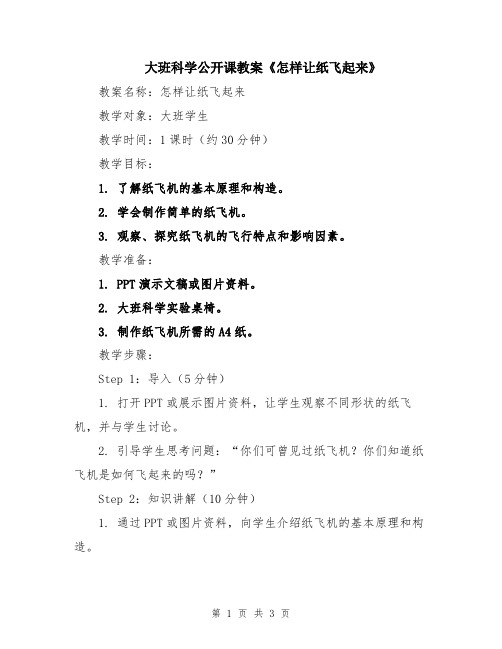 大班科学公开课教案《怎样让纸飞起来》

教案名称：怎样让纸飞起来

教学对象：大班学生

教学时间：1 课时（约 30 分钟）

教学目标：

1. 了解纸飞机的基本原理和构造。

2. 学会制作简单的纸飞机。

3. 观察、探究纸飞机的飞行特点和影响因素。

教学准备：

1. PPT 演示文稿或图片资料。

2. 大班科学实验桌椅。

3. 制作纸飞机所需的 A4 纸。

教学步骤：

Step 1：导入（5 分钟）

1. 打开 PPT 或展示图片资料，让学生观察不同形状的纸飞机，并与学生讨论。

2. 引导学生思考问题：“你们可曾见过纸飞机？你们知道纸飞机是如何飞起来的吗？”

Step 2：知识讲解（10 分钟）

1. 通过 PPT 或图片资料，向学生介绍纸飞机的基本原理和构造。

第 1 页 共 3 页